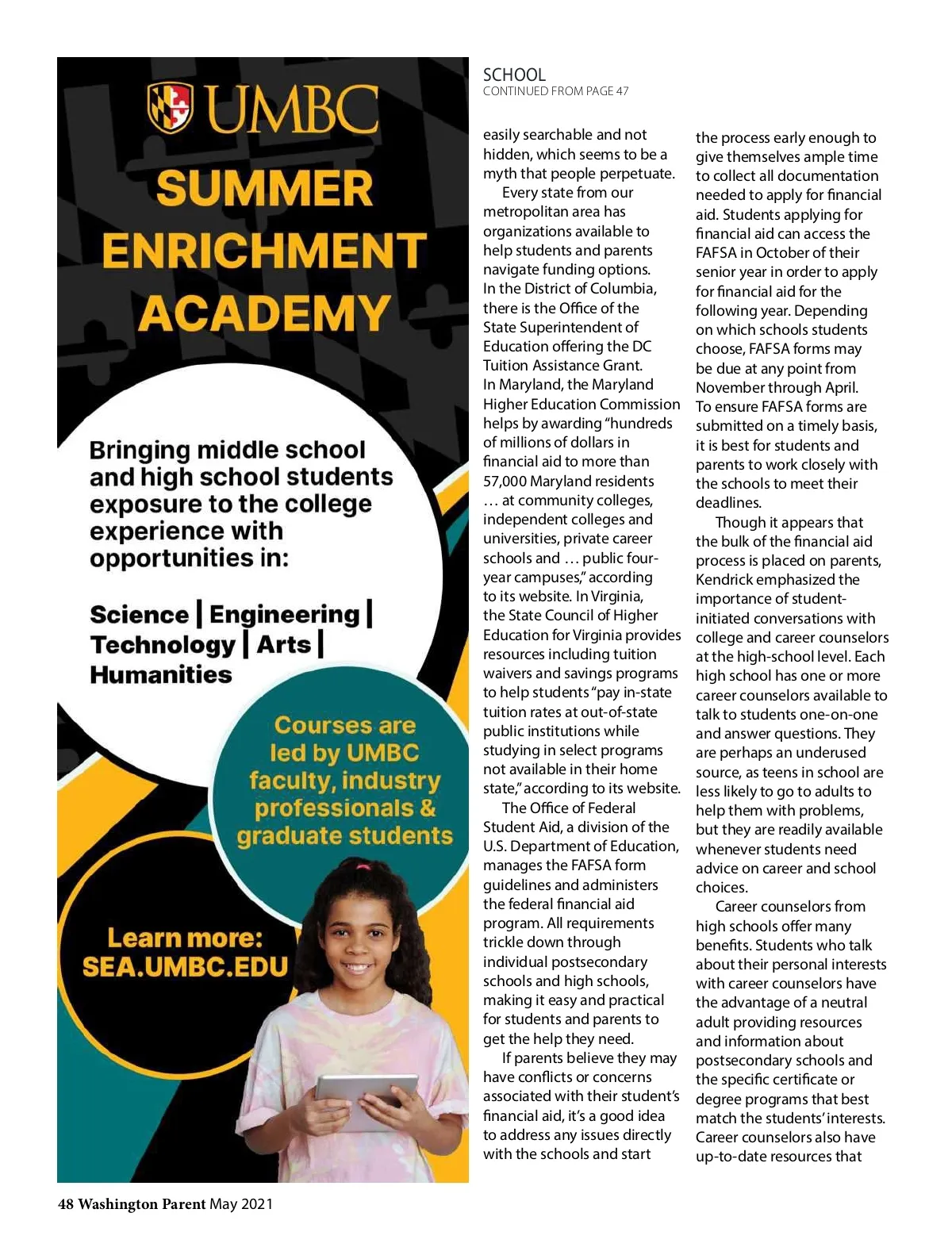 UMBC

SUMMER ENRICHMENT ACADEMY

Bringing middle school and high school students exposure to the college experience with opportunities in:

Science | Engineering | Technology | Arts | Humanities

Courses are led by UMBC faculty, industry professionals & graduate students

Learn more: SEA.UMBC.EDU

SCHOOL
CONTINUED FROM PAGE 47

easily searchable and not hidden, which seems to be a myth that people perpetuate.

Every state from our metropolitan area has organizations available to help students and parents navigate funding options. In the District of Columbia, there is the Office of the State Superintendent of Education offering the DC Tuition Assistance Grant. In Maryland, the Maryland Higher Education Commission helps by awarding "hundreds of millions of dollars in financial aid to more than 57,000 Maryland residents … at community colleges, independent colleges and universities, private career schools and … public four-year campuses," according to its website. In Virginia, the State Council of Higher Education for Virginia provides resources including tuition waivers and savings programs to help students "pay in-state tuition rates at out-of-state public institutions while studying in select programs not available in their home state," according to its website.

The Office of Federal Student Aid, a division of the U.S. Department of Education, manages the FAFSA form guidelines and administers the federal financial aid program. All requirements trickle down through individual postsecondary schools and high schools, making it easy and practical for students and parents to get the help they need.

If parents believe they may have conflicts or concerns associated with their student's financial aid, it's a good idea to address any issues directly with the schools and start the process early enough to give themselves ample time to collect all documentation needed to apply for financial aid. Students applying for financial aid can access the FAFSA in October of their senior year in order to apply for financial aid for the following year. Depending on which schools students choose, FAFSA forms may be due at any point from November through April. To ensure FAFSA forms are submitted on a timely basis, it is best for students and parents to work closely with the schools to meet their deadlines.

Though it appears that the bulk of the financial aid process is placed on parents, Kendrick emphasized the importance of student-initiated conversations with college and career counselors at the high-school level. Each high school has one or more career counselors available to talk to students one-on-one and answer questions. They are perhaps an underused source, as teens in school are less likely to go to adults to help them with problems, but they are readily available whenever students need advice on career and school choices.

Career counselors from high schools offer many benefits. Students who talk about their personal interests with career counselors have the advantage of a neutral adult providing resources and information about postsecondary schools and the specific certificate or degree programs that best match the students' interests. Career counselors also have up-to-date resources that

48 Washington Parent May 2021